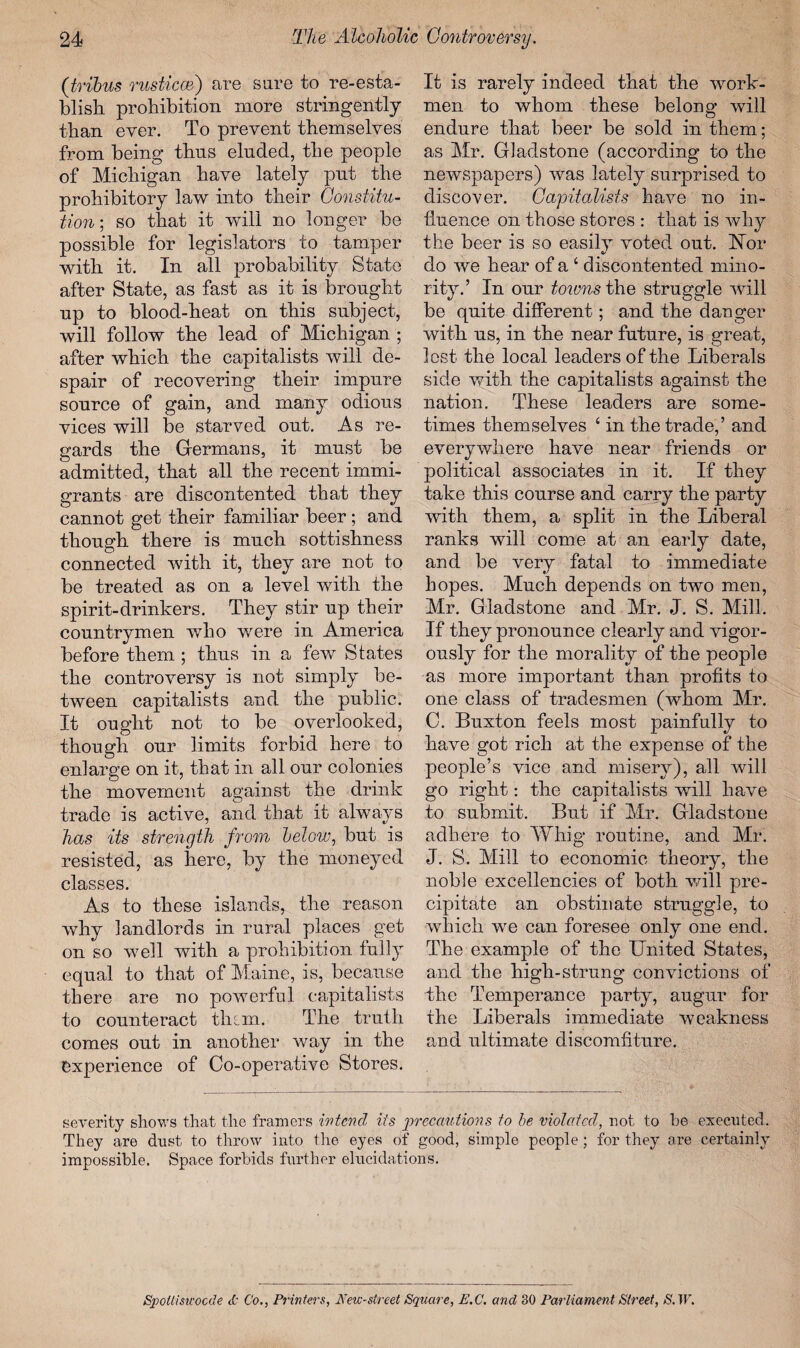 24 The Alcoholic Controversy.

(tribus rusticæ) are sure to re-establish prohibition more stringently than ever. To prevent themselves from being thus eluded, the people of Michigan have lately put the prohibitory law into their Constitution; so that it will no longer be possible for legislators to tamper with it. In all probability State after State, as fast as it is brought up to blood-heat on this subject, will follow the lead of Michigan; after which the capitalists will despair of recovering their impure source of gain, and many odious vices will be starved out. As regards the Germans, it must be admitted, that all the recent immigrants are discontented that they cannot get their familiar beer; and though there is much sottishness connected with it, they are not to be treated as on a level with the spirit-drinkers. They stir up their countrymen who were in America before them; thus in a few States the controversy is not simply between capitalists and the public. It ought not to be overlooked, though our limits forbid here to enlarge on it, that in all our colonies the movement against the drink trade is active, and that it always has its strength from below, but is resisted, as here, by the moneyed classes.

As to these islands, the reason why landlords in rural places get on so well with a prohibition fully equal to that of Maine, is, because there are no powerful capitalists to counteract them. The truth comes out in another way in the experience of Co-operative Stores. It is rarely indeed that the workmen to whom these belong will endure that beer be sold in them; as Mr. Gladstone (according to the newspapers) was lately surprised to discover. Capitalists have no influence on those stores: that is why the beer is so easily voted out. Nor do we hear of a 'discontented minority.' In our towns the struggle will be quite different; and the danger with us, in the near future, is great, lest the local leaders of the Liberals side with the capitalists against the nation. These leaders are sometimes themselves 'in the trade,' and everywhere have near friends or political associates in it. If they take this course and carry the party with them, a split in the Liberal ranks will come at an early date, and be very fatal to immediate hopes. Much depends on two men, Mr. Gladstone and Mr. J. S. Mill. If they pronounce clearly and vigorously for the morality of the people as more important than profits to one class of tradesmen (whom Mr. C. Buxton feels most painfully to have got rich at the expense of the people's vice and misery), all will go right: the capitalists will have to submit. But if Mr. Gladstone adhere to Whig routine, and Mr. J. S. Mill to economic theory, the noble excellencies of both will precipitate an obstinate struggle, to which we can foresee only one end. The example of the United States, and the high-strung convictions of the Temperance party, augur for the Liberals immediate weakness and ultimate discomfiture.

severity shows that the framers intend its precautions to be violated, not to be executed. They are dust to throw into the eyes of good, simple people; for they are certainly impossible. Space forbids further elucidations.

Spottiswoode & Co., Printers, New-street Square, E.C. and 30 Parliament Street, S.W.